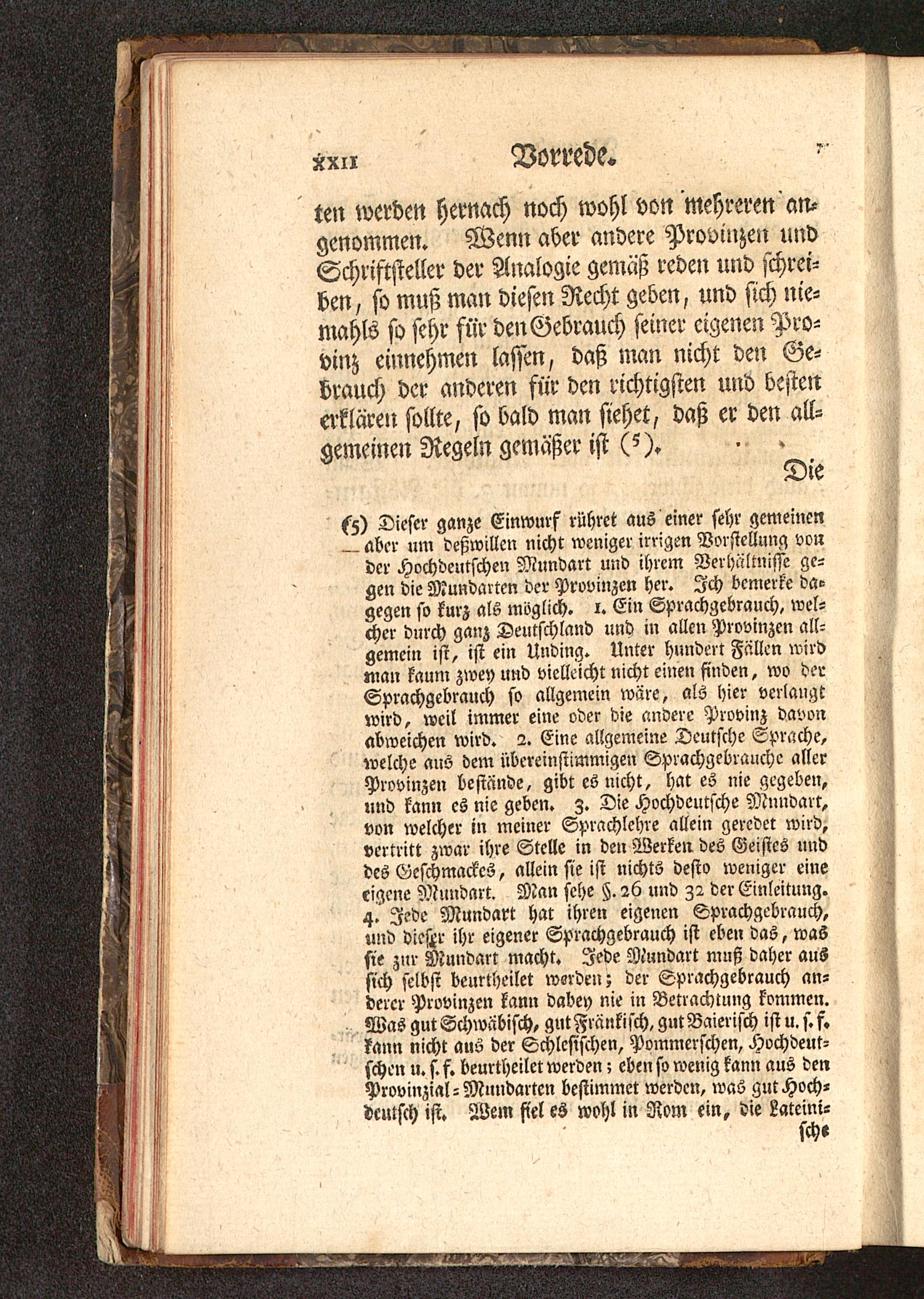 XXII Vorrede.

ten werden hernach noch wohl von mehreren angenommen. Wenn aber andere Provinzen und Schriftsteller der Analogie gemäß reden und schreiben, so muß man diesen Recht geben, und sich niemahls so sehr für den Gebrauch seiner eigenen Provinz einnehmen lassen, daß man nicht den Gebrauch der anderen für den richtigsten und besten erklären sollte, so bald man siehet, daß er den allgemeinen Regeln gemäßer ist (5).

Die

(5) Dieser ganze Einwurf rühret aus einer sehr gemeinen aber um deßwillen nicht weniger irrigen Vorstellung von der Hochdeutschen Mundart und ihrem Verhältnisse gegen die Mundarten der Provinzen her. Ich bemerke dagegen so kurz als möglich. 1. Ein Sprachgebrauch, welcher durch ganz Deutschland und in allen Provinzen allgemein ist, ist ein Unding. Unter hundert Fällen wird man kaum zwey und vielleicht nicht einen finden, wo der Sprachgebrauch so allgemein wäre, als hier verlangt wird, weil immer eine oder die andere Provinz davon abweichen wird. 2. Eine allgemeine Deutsche Sprache, welche aus dem übereinstimmigen Sprachgebrauche aller Provinzen bestände, gibt es nicht, hat es nie gegeben, und kann es nie geben. 3. Die Hochdeutsche Mundart, von welcher in meiner Sprachlehre allein geredet wird, vertritt zwar ihre Stelle in den Werken des Geistes und des Geschmackes, allein sie ist nichts desto weniger eine eigene Mundart. Man sehe §. 26 und 32 der Einleitung. 4. Jede Mundart hat ihren eigenen Sprachgebrauch, und dieser ihr eigener Sprachgebrauch ist eben das, was sie zur Mundart macht. Jede Mundart muß daher aus sich selbst beurtheilet werden; der Sprachgebrauch anderer Provinzen kann dabey nie in Betrachtung kommen. Was gut Schwäbisch, gut Fränkisch, gut Baierisch ist u. s. f. kann nicht aus der Schlesischen, Pommerschen, Hochdeutschen u. s. f. beurtheilet werden; eben so wenig kann aus den Provinzial-Mundarten bestimmet werden, was gut Hochdeutsch ist. Wem fiel es wohl in Rom ein, die Lateini-

sche